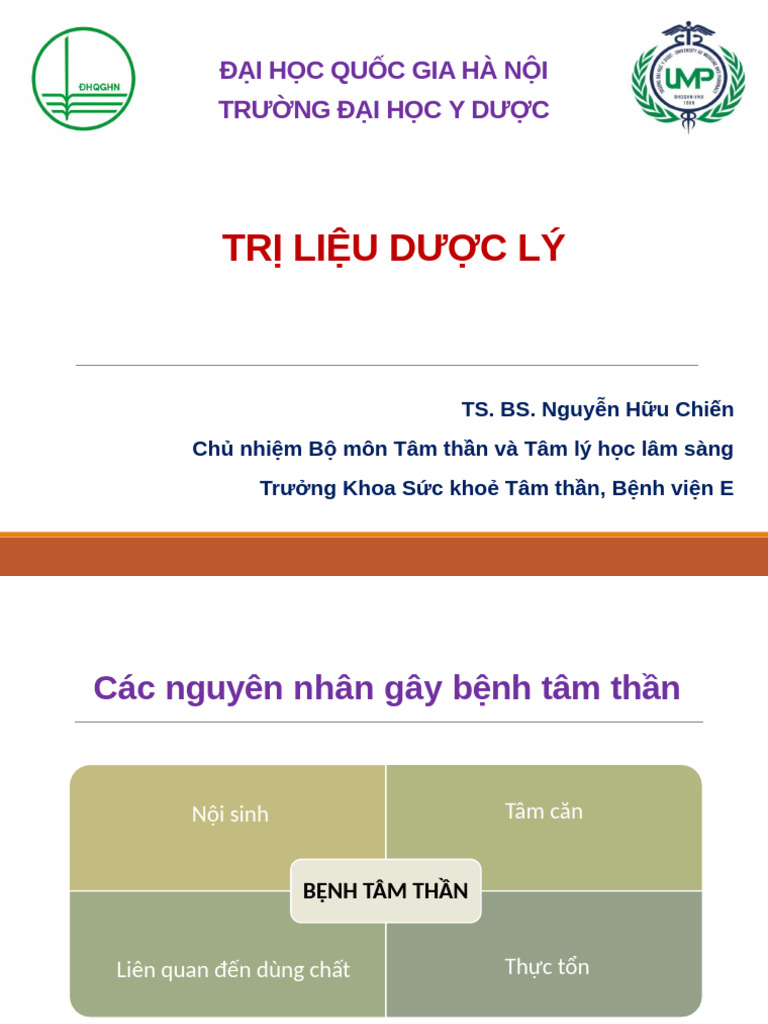 ĐHQGHN

ĐẠI HỌC QUỐC GIA HÀ NỘI
TRƯỜNG ĐẠI HỌC Y DƯỢC

UMP

TRỊ LIỆU DƯỢC LÝ

TS. BS. Nguyễn Hữu Chiến
Chủ nhiệm Bộ môn Tâm thần và Tâm lý học lâm sàng
Trưởng Khoa Sức khoẻ Tâm thần, Bệnh viện E

Các nguyên nhân gây bệnh tâm thần

Nội sinh

Tâm căn

BỆNH TÂM THẦN

Liên quan đến dùng chất

Thực tổn